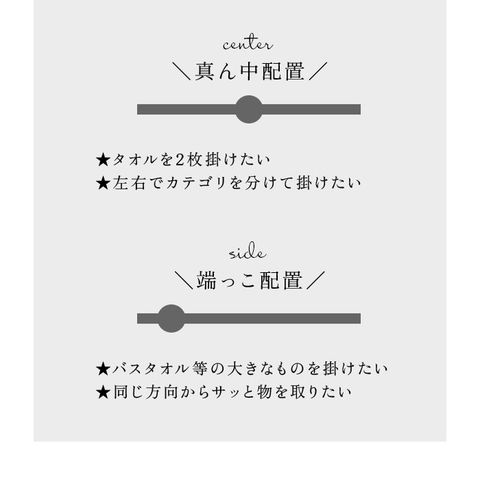 center
＼真ん中配置／

★タオルを2枚掛けたい
★左右でカテゴリを分けて掛けたい

side
＼端っこ配置／

★バスタオル等の大きなものを掛けたい
★同じ方向からサッと物を取りたい